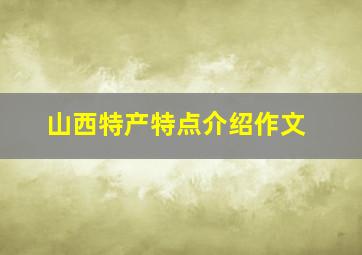 山西特产特点介绍作文